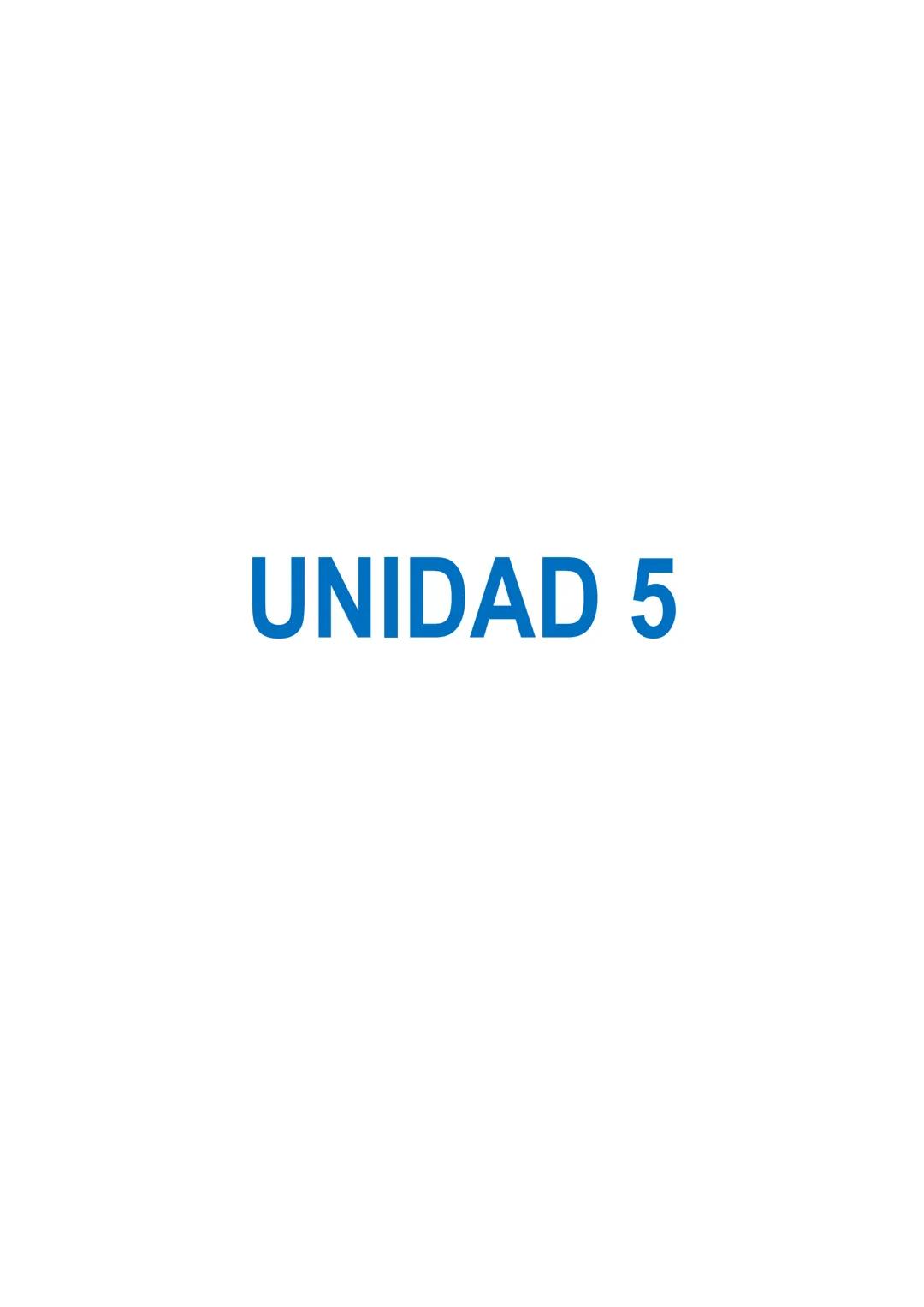 UNIDAD 5